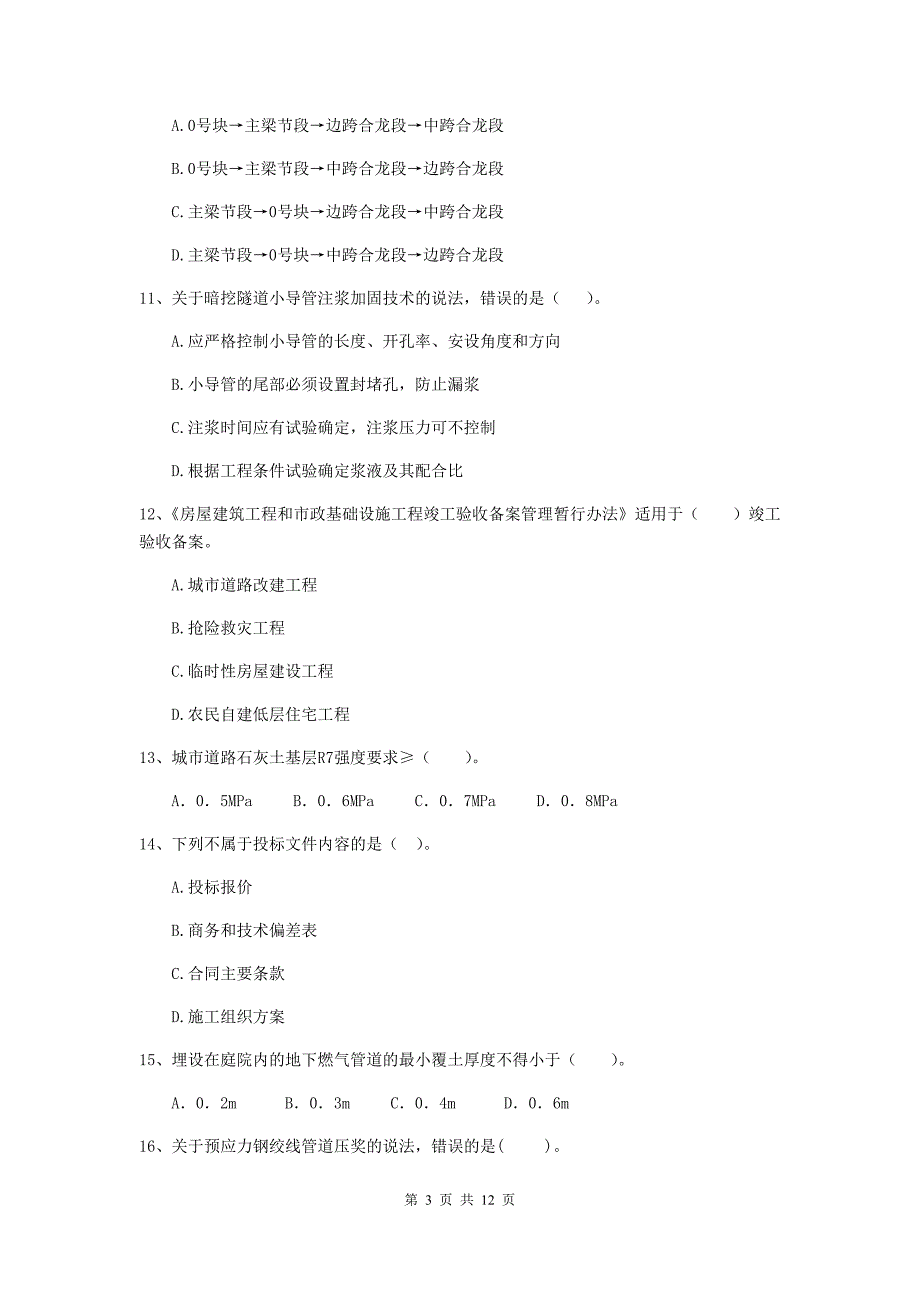 A.0号块→主梁节段→边跨合龙段→中跨合龙段

B.0号块→主梁节段→中跨合龙段→边跨合龙段

C.主梁节段→0号块→边跨合龙段→中跨合龙段

D.主梁节段→0号块→中跨合龙段→边跨合龙段

11、关于暗挖隧道小导管注浆加固技术的说法，错误的是（ ）。

A.应严格控制小导管的长度、开孔率、安设角度和方向

B.小导管的尾部必须设置封堵孔，防止漏浆

C.注浆时间应有试验确定，注浆压力可不控制

D.根据工程条件试验确定浆液及其配合比

12、《房屋建筑工程和市政基础设施工程竣工验收备案管理暂行办法》适用于（ ）竣工验收备案。

A.城市道路改建工程

B.抢险救灾工程

C.临时性房屋建设工程

D.农民自建低层住宅工程

13、城市道路石灰土基层R7强度要求≥（ ）。

A. 0. 5MPa B. 0. 6MPa C. 0. 7MPa D. 0. 8MPa

14、下列不属于投标文件内容的是（ ）。

A.投标报价

B.商务和技术偏差表

C.合同主要条款

D.施工组织方案

15、埋设在庭院内的地下燃气管道的最小覆土厚度不得小于（ ）。

A. 0. 2m B. 0. 3m C. 0. 4m D. 0. 6m

16、关于预应力钢绞线管道压奖的说法，错误的是( )。

第 3 页 共 12 页